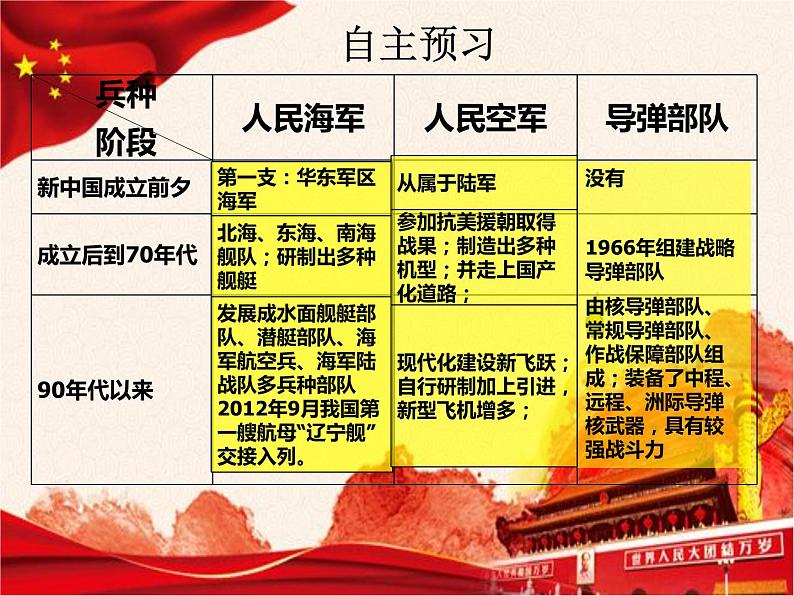 自主预习

| 兵种 阶段 | 人民海军 | 人民空军 | 导弹部队 |
|---|---|---|---|
| 新中国成立前夕 | 第一支：华东军区海军 | 从属于陆军 | 没有 |
| 成立后到70年代 | 北海、东海、南海舰队；研制出多种舰艇 | 参加抗美援朝取得战果；制造出多种机型；并走上国产化道路； | 1966年组建战略导弹部队 |
| 90年代以来 | 发展成水面舰艇部队、潜艇部队、海军航空兵、海军陆战队多兵种部队2012年9月我国第一艘航母“辽宁舰”交接入列。 | 现代化建设新飞跃；自行研制加上引进，新型飞机增多； | 由核导弹部队、常规导弹部队、作战保障部队组成；装备了中程、远程、洲际导弹核武器，具有较强战斗力 |

世界人民大团结万岁